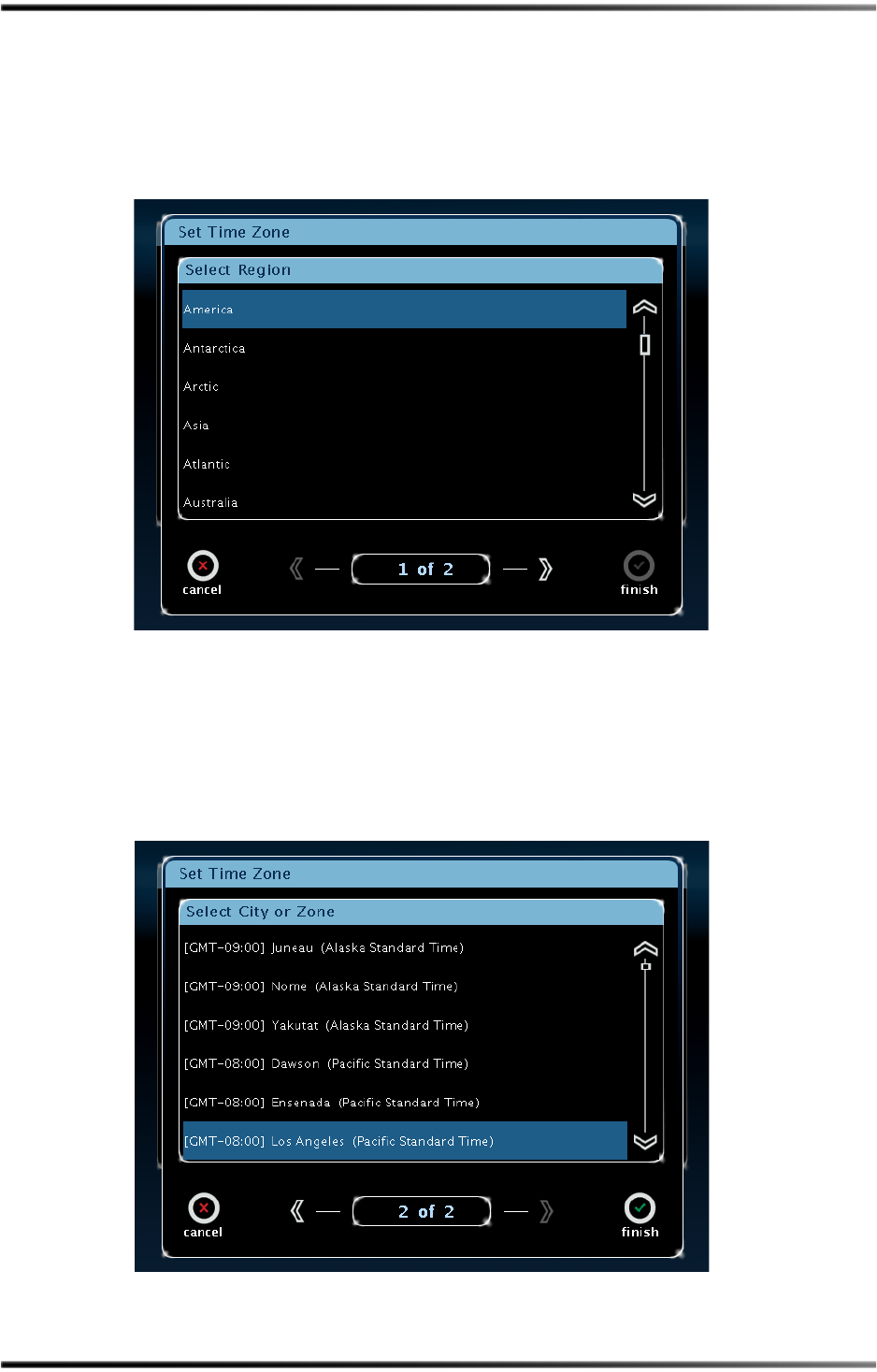 Set Time Zone

Select Region

America

Antarctica

Arctic

Asia

Atlantic

Australia

cancel

1 of 2

finish

Set Time Zone

Select City or Zone

[GMT-09:00] Juneau (Alaska Standard Time)

[GMT-09:00] Nome (Alaska Standard Time)

[GMT-09:00] Yakutat (Alaska Standard Time)

[GMT-08:00] Dawson (Pacific Standard Time)

[GMT-08:00] Ensenada (Pacific Standard Time)

[GMT-08:00] Los Angeles (Pacific Standard Time)

cancel

2 of 2

finish